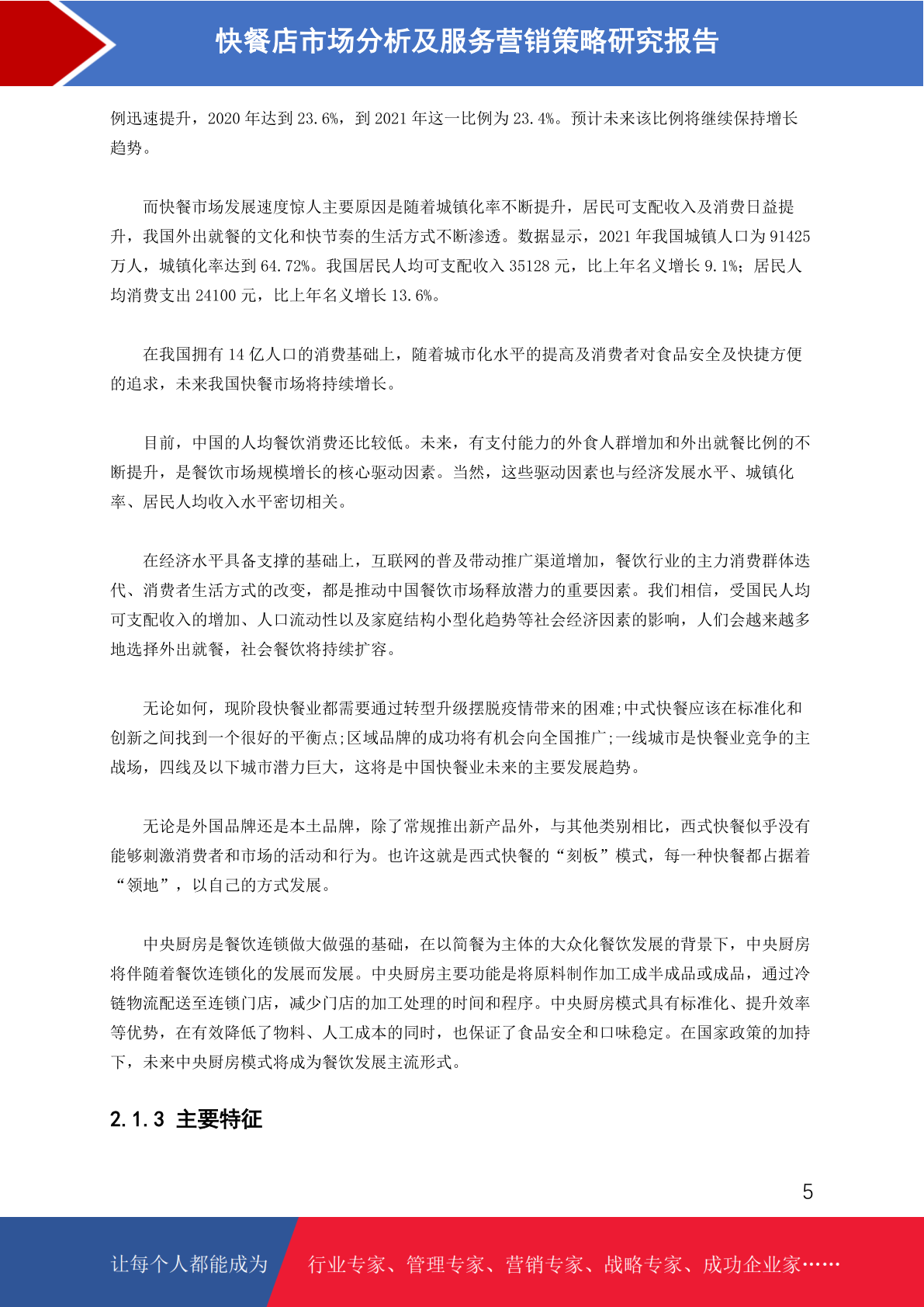 快餐店市场分析及服务营销策略研究报告

例迅速提升，2020 年达到 23.6%，到 2021 年这一比例为 23.4%。预计未来该比例将继续保持增长趋势。

而快餐市场发展速度惊人主要原因是随着城镇化率不断提升，居民可支配收入及消费日益提升，我国外出就餐的文化和快节奏的生活方式不断渗透。数据显示，2021 年我国城镇人口为 91425 万人，城镇化率达到 64.72%。我国居民人均可支配收入 35128 元，比上年名义增长 9.1%；居民人均消费支出 24100 元，比上年名义增长 13.6%。

在我国拥有 14 亿人口的消费基础上，随着城市化水平的提高及消费者对食品安全及快捷方便的追求，未来我国快餐市场将持续增长。

目前，中国的人均餐饮消费还比较低。未来，有支付能力的外食人群增加和外出就餐比例的不断提升，是餐饮市场规模增长的核心驱动因素。当然，这些驱动因素也与经济发展水平、城镇化率、居民人均收入水平密切相关。

在经济水平具备支撑的基础上，互联网的普及带动推广渠道增加，餐饮行业的主力消费群体迭代、消费者生活方式的改变，都是推动中国餐饮市场释放潜力的重要因素。我们相信，受国民人均可支配收入的增加、人口流动性以及家庭结构小型化趋势等社会经济因素的影响，人们会越来越多地选择外出就餐，社会餐饮将持续扩容。

无论如何，现阶段快餐业都需要通过转型升级摆脱疫情带来的困难;中式快餐应该在标准化和创新之间找到一个很好的平衡点;区域品牌的成功将有机会向全国推广;一线城市是快餐业竞争的主战场，四线及以下城市潜力巨大，这将是中国快餐业未来的主要发展趋势。

无论是外国品牌还是本土品牌，除了常规推出新产品外，与其他类别相比，西式快餐似乎没有能够刺激消费者和市场的活动和行为。也许这就是西式快餐的“刻板”模式，每一种快餐都占据着“领地”，以自己的方式发展。

中央厨房是餐饮连锁做大做强的基础，在以简餐为主体的大众化餐饮发展的背景下，中央厨房将伴随着餐饮连锁化的发展而发展。中央厨房主要功能是将原料制作加工成半成品或成品，通过冷链物流配送至连锁门店，减少门店的加工处理的时间和程序。中央厨房模式具有标准化、提升效率等优势，在有效降低了物料、人工成本的同时，也保证了食品安全和口味稳定。在国家政策的加持下，未来中央厨房模式将成为餐饮发展主流形式。

2.1.3 主要特征

5

让每个人都能成为 行业专家、管理专家、营销专家、战略专家、成功企业家……